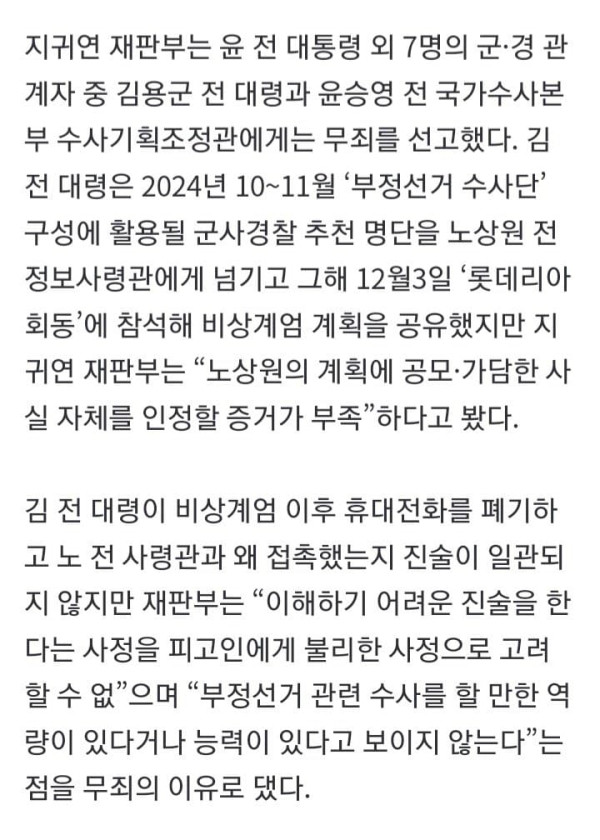 지귀연 재판부는 윤 전 대통령 외 7명의 군·경 관계자 중 김용군 전 대령과 윤승영 전 국가수사본부 수사기획조정관에게는 무죄를 선고했다. 김 전 대령은 2024년 10~11월 ‘부정선거 수사단’ 구성에 활용될 군사경찰 추천 명단을 노상원 전 정보사령관에게 넘기고 그해 12월3일 ‘롯데리아 회동’에 참석해 비상계엄 계획을 공유했지만 지귀연 재판부는 “노상원의 계획에 공모·가담한 사실 자체를 인정할 증거가 부족”하다고 봤다.

김 전 대령이 비상계엄 이후 휴대전화를 폐기하고 노 전 사령관과 왜 접촉했는지 진술이 일관되지 않지만 재판부는 “이해하기 어려운 진술을 한다는 사정을 피고인에게 불리한 사정으로 고려할 수 없”으며 “부정선거 관련 수사를 할 만한 역량이 있다거나 능력이 있다고 보이지 않는다”는 점을 무죄의 이유로 댔다.